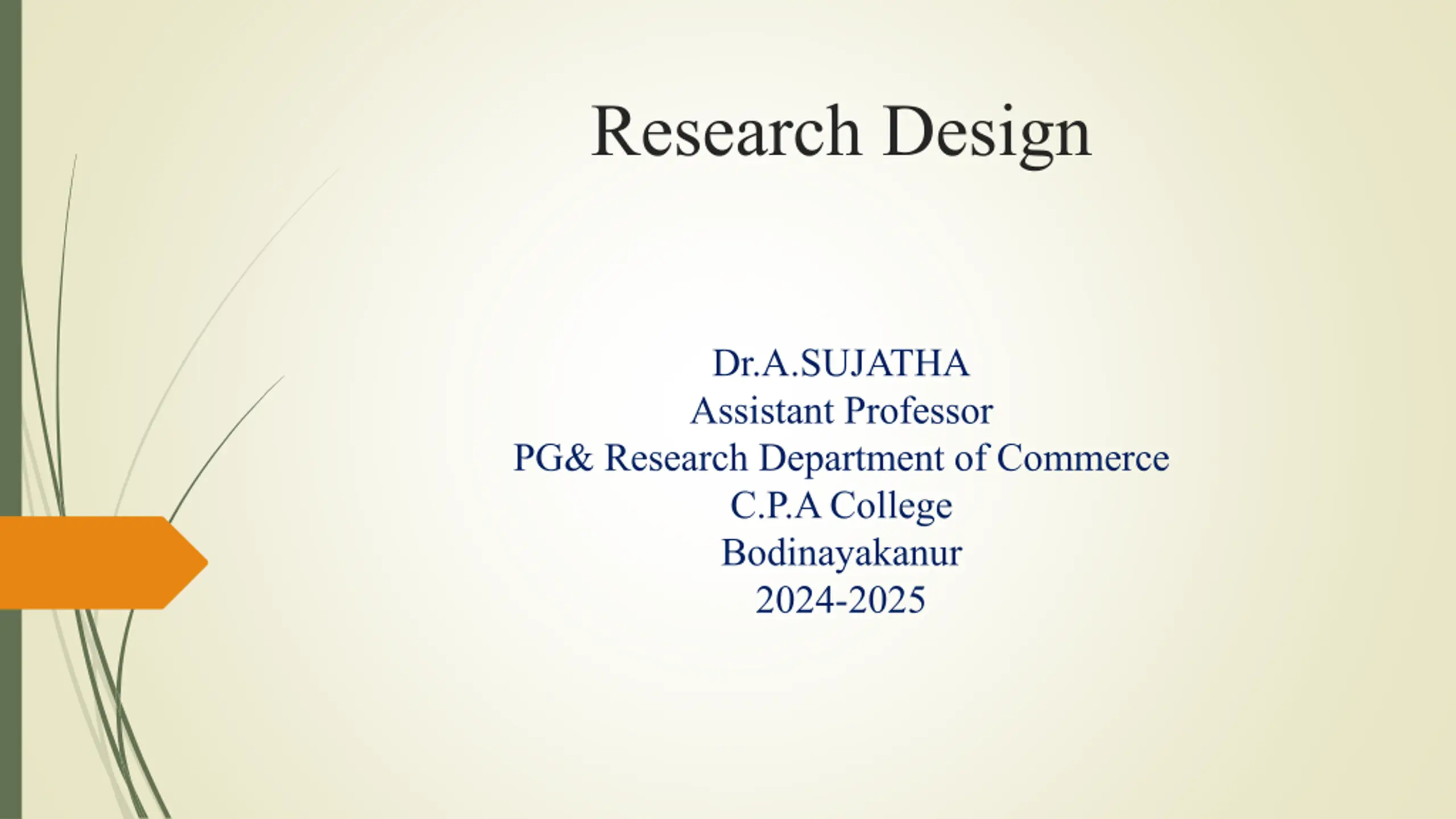 Research Design

Dr.A.SUJATHA
Assistant Professor
PG& Research Department of Commerce
C.P.A College
Bodinayakanur
2024-2025